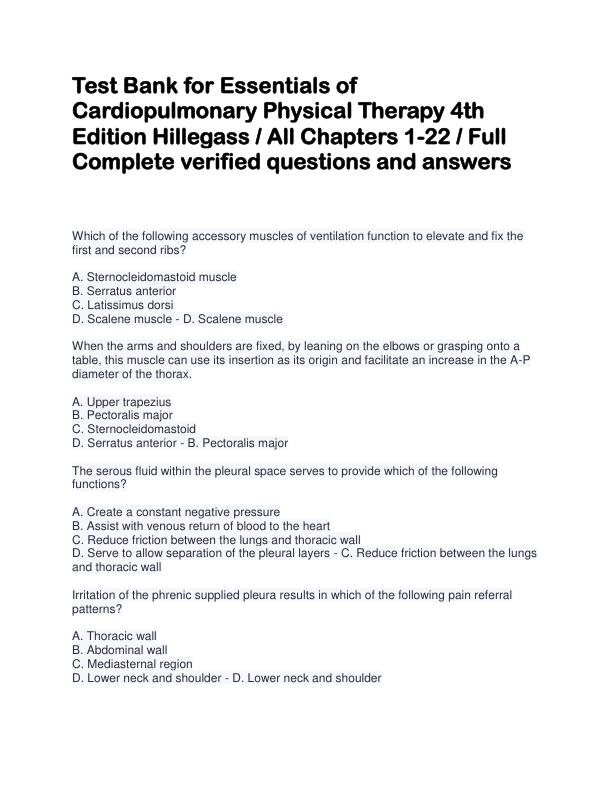 Test Bank for Essentials of Cardiopulmonary Physical Therapy 4th Edition Hillegass / All Chapters 1-22 / Full Complete verified questions and answers

Which of the following accessory muscles of ventilation function to elevate and fix the first and second ribs?

A. Sternocleidomastoid muscle
B. Serratus anterior
C. Latissimus dorsi
D. Scalene muscle - D. Scalene muscle

When the arms and shoulders are fixed, by leaning on the elbows or grasping onto a table, this muscle can use its insertion as its origin and facilitate an increase in the A-P diameter of the thorax.

A. Upper trapezius
B. Pectoralis major
C. Sternocleidomastoid
D. Serratus anterior - B. Pectoralis major

The serous fluid within the pleural space serves to provide which of the following functions?

A. Create a constant negative pressure
B. Assist with venous return of blood to the heart
C. Reduce friction between the lungs and thoracic wall
D. Serve to allow separation of the pleural layers - C. Reduce friction between the lungs and thoracic wall

Irritation of the phrenic supplied pleura results in which of the following pain referral patterns?

A. Thoracic wall
B. Abdominal wall
C. Mediasternal region
D. Lower neck and shoulder - D. Lower neck and shoulder